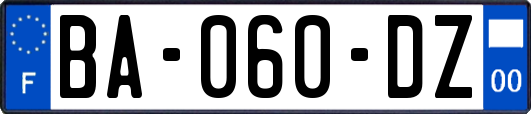 F
BA-060-DZ
00